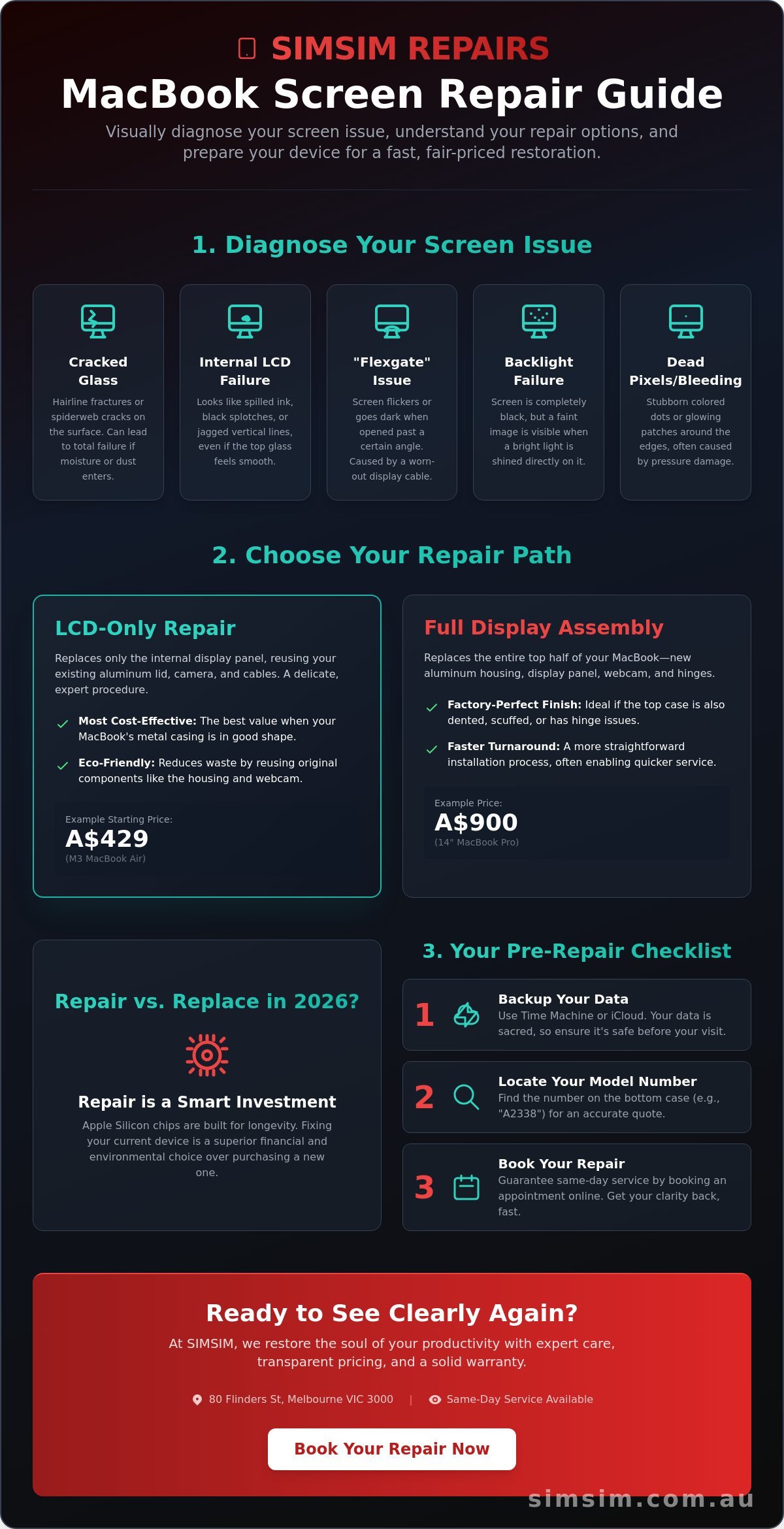 SIMSIM REPAIRS

MacBook Screen Repair Guide

Visually diagnose your screen issue, understand your repair options, and prepare your device for a fast, fair-priced restoration.

1. Diagnose Your Screen Issue

Cracked Glass
Hairline fractures or spiderweb cracks on the surface. Can lead to total failure if moisture or dust enters.

Internal LCD Failure
Looks like spilled ink, black splotches, or jagged vertical lines, even if the top glass feels smooth.

"Flexgate" Issue
Screen flickers or goes dark when opened past a certain angle. Caused by a worn-out display cable.

Backlight Failure
Screen is completely black, but a faint image is visible when a bright light is shined directly on it.

Dead Pixels/Bleeding
Stubborn colored dots or glowing patches around the edges, often caused by pressure damage.

2. Choose Your Repair Path

LCD-Only Repair
Replaces only the internal display panel, reusing your existing aluminum lid, camera, and cables. A delicate, expert procedure.

Most Cost-Effective: The best value when your MacBook's metal casing is in good shape.

Eco-Friendly: Reduces waste by reusing original components like the housing and webcam.

Example Starting Price:
A$429
(M3 MacBook Air)

Full Display Assembly
Replaces the entire top half of your MacBook—new aluminum housing, display panel, webcam, and hinges.

Factory-Perfect Finish: Ideal if the top case is also dented, scuffed, or has hinge issues.

Faster Turnaround: A more straightforward installation process, often enabling quicker service.

Example Price:
A$900
(14" MacBook Pro)

Repair vs. Replace in 2026?

Repair is a Smart Investment
Apple Silicon chips are built for longevity. Fixing your current device is a superior financial and environmental choice over purchasing a new one.

3. Your Pre-Repair Checklist

1 Backup Your Data
Use Time Machine or iCloud. Your data is sacred, so ensure it's safe before your visit.

2 Locate Your Model Number
Find the number on the bottom case (e.g., "A2338") for an accurate quote.

3 Book Your Repair
Guarantee same-day service by booking an appointment online. Get your clarity back, fast.

Ready to See Clearly Again?
At SIMSIM, we restore the soul of your productivity with expert care, transparent pricing, and a solid warranty.

80 Flinders St, Melbourne VIC 3000 | Same-Day Service Available

Book Your Repair Now

simsim.com.au